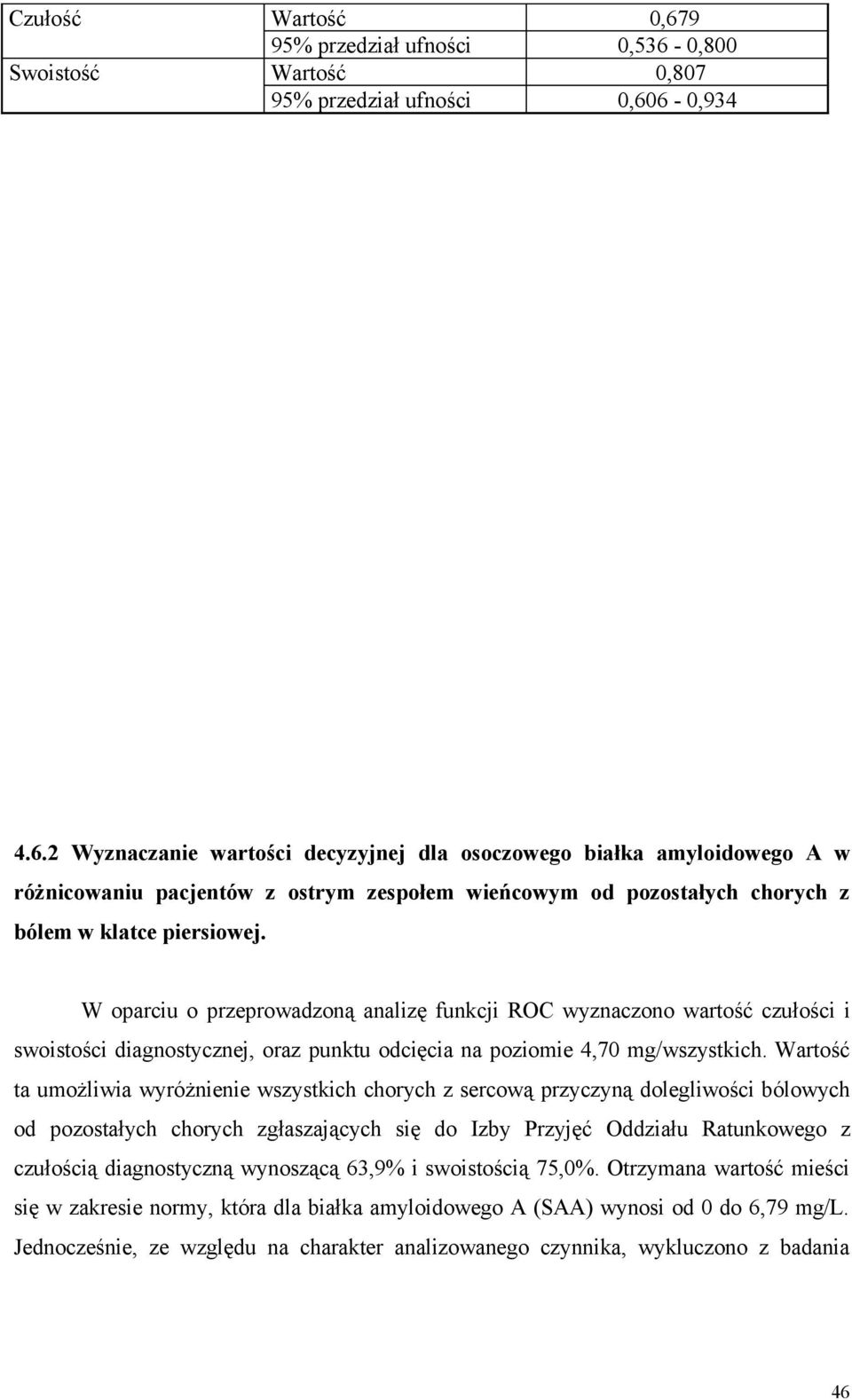 | Czułość | Wartość | 0,679 |
|---|---|---|
| | 95% przedział ufności | 0,536 - 0,800 |
| Swoistość | Wartość | 0,807 |
| | 95% przedział ufności | 0,606 - 0,934 |

4.6.2 Wyznaczanie wartości decyzyjnej dla osoczowego białka amyloidowego A w różnicowaniu pacjentów z ostrym zespołem wieńcowym od pozostałych chorych z bólem w klatce piersiowej.

W oparciu o przeprowadzoną analizę funkcji ROC wyznaczono wartość czułości i swoistości diagnostycznej, oraz punktu odcięcia na poziomie 4,70 mg/wszystkich. Wartość ta umożliwia wyróżnienie wszystkich chorych z sercową przyczyną dolegliwości bólowych od pozostałych chorych zgłaszających się do Izby Przyjęć Oddziału Ratunkowego z czułością diagnostyczną wynoszącą 63,9% i swoistością 75,0%. Otrzymana wartość mieści się w zakresie normy, która dla białka amyloidowego A (SAA) wynosi od 0 do 6,79 mg/L. Jednocześnie, ze względu na charakter analizowanego czynnika, wykluczono z badania

46